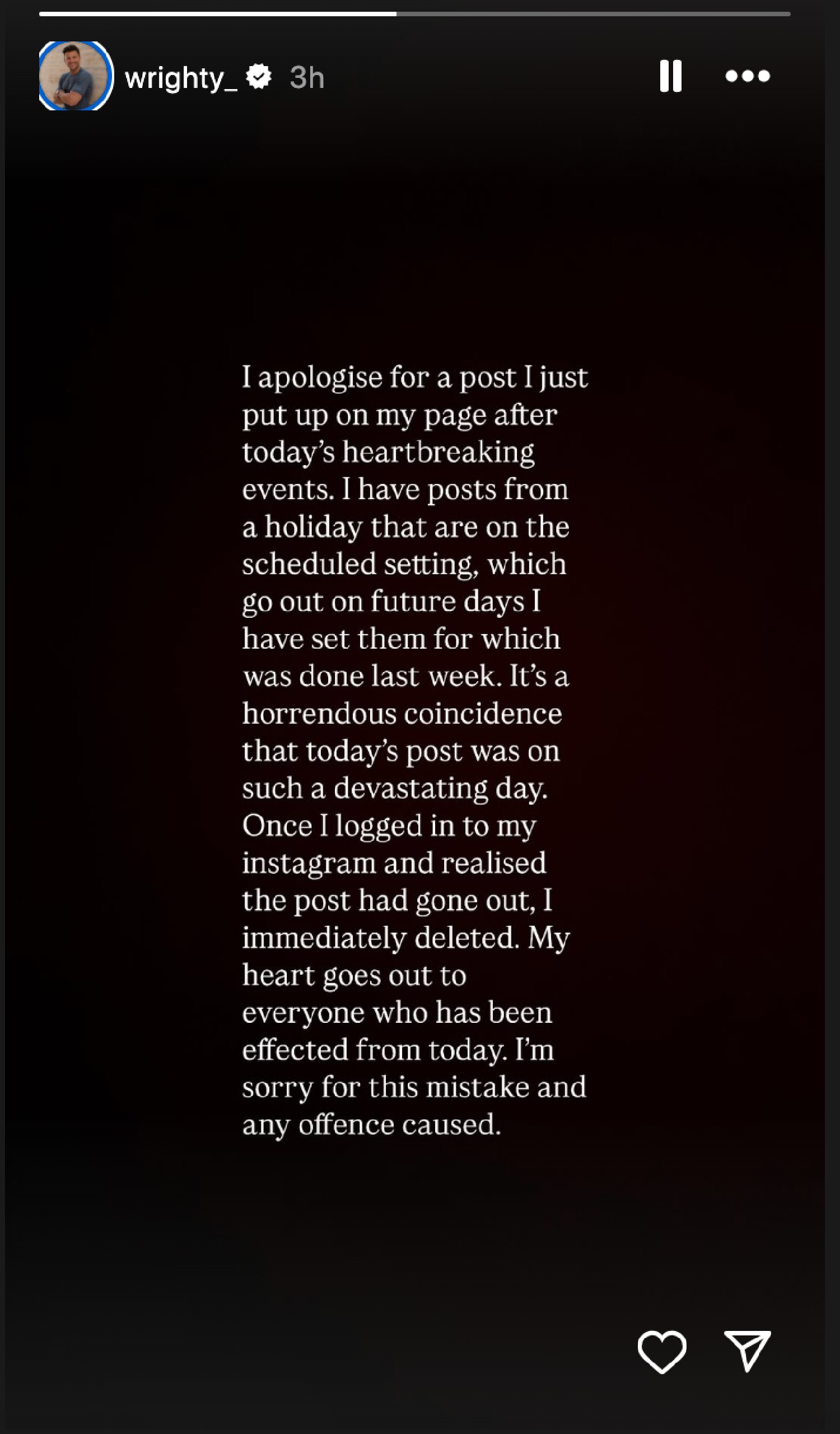 wrighty_ 3h

I apologise for a post I just put up on my page after today's heartbreaking events. I have posts from a holiday that are on the scheduled setting, which go out on future days I have set them for which was done last week. It's a horrendous coincidence that today's post was on such a devastating day. Once I logged in to my instagram and realised the post had gone out, I immediately deleted. My heart goes out to everyone who has been effected from today. I'm sorry for this mistake and any offence caused.